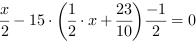 $\frac{x}{2} - 15 \cdot \left(\frac{1}{2} \cdot x + \frac{23}{10}\right) \frac{-1}{2} = 0$